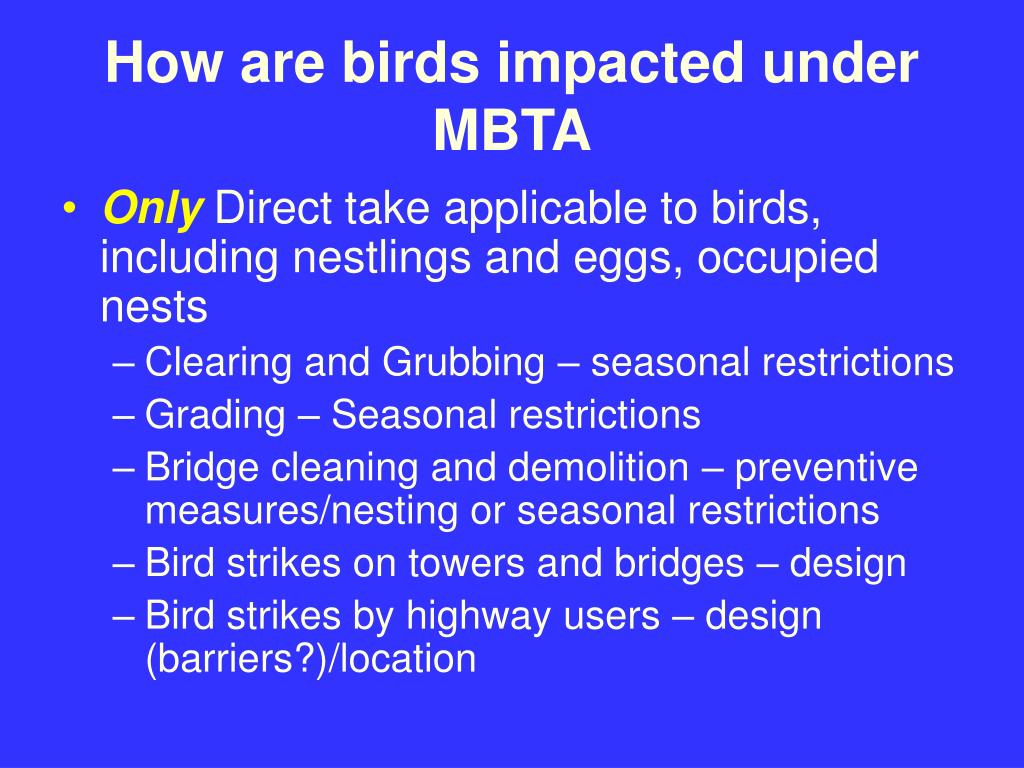 How are birds impacted under MBTA

• Only Direct take applicable to birds, including nestlings and eggs, occupied nests
– Clearing and Grubbing – seasonal restrictions
– Grading – Seasonal restrictions
– Bridge cleaning and demolition – preventive measures/nesting or seasonal restrictions
– Bird strikes on towers and bridges – design
– Bird strikes by highway users – design (barriers?)/location